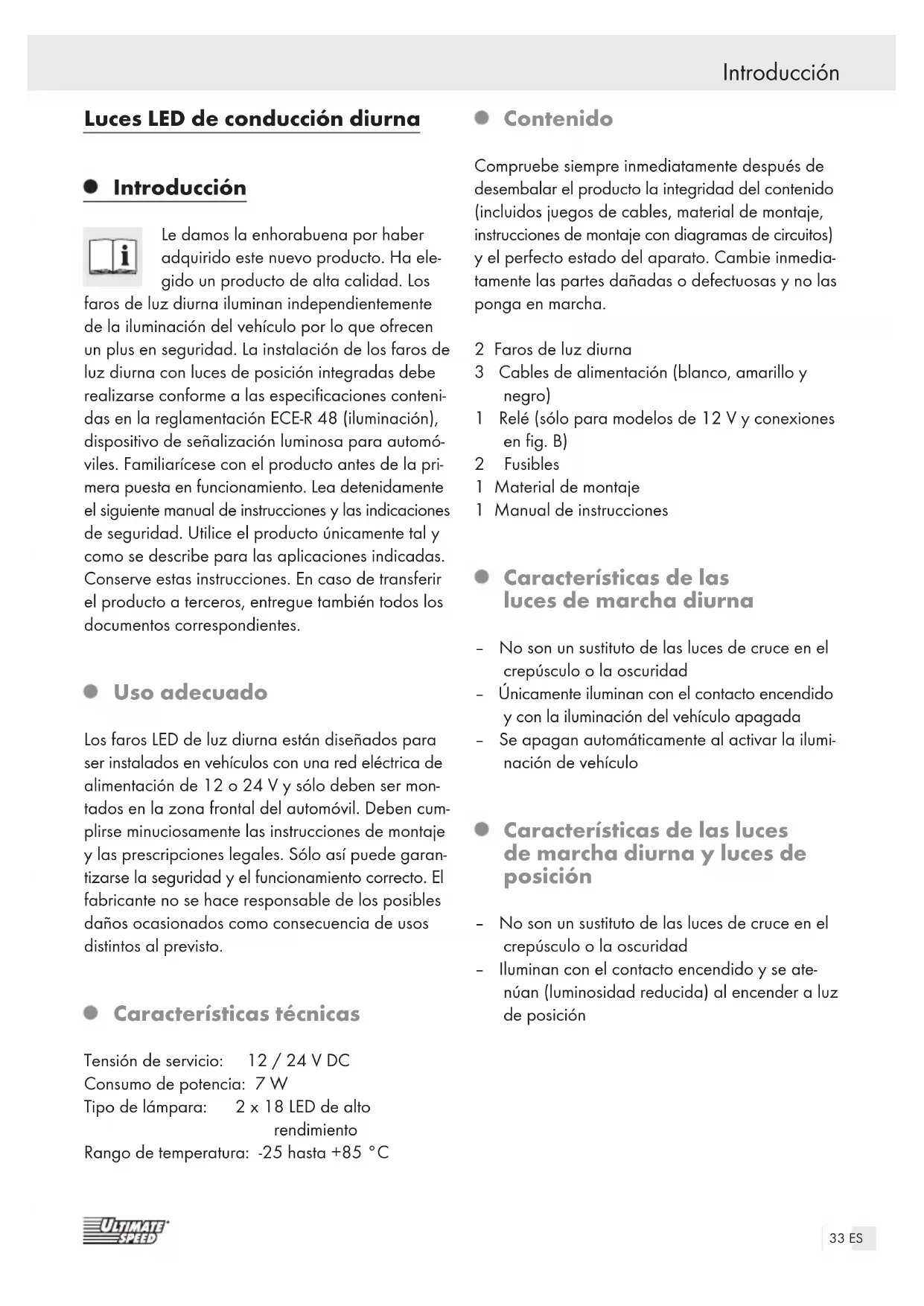 Introducción

Luces LED de conducción diurna

Introducción

Le damos la enhorabuena por haber adquirido este nuevo producto. Ha elegido un producto de alta calidad. Los faros de luz diurna iluminan independientemente de la iluminación del vehículo por lo que ofrecen un plus en seguridad. La instalación de los faros de luz diurna con luces de posición integradas debe realizarse conforme a las especificaciones contenidas en la reglamentación ECE-R 48 (iluminación), dispositivo de señalización luminosa para automóviles. Familiarícese con el producto antes de la primera puesta en funcionamiento. Lea detenidamente el siguiente manual de instrucciones y las indicaciones de seguridad. Utilice el producto únicamente tal y como se describe para las aplicaciones indicadas. Conserve estas instrucciones. En caso de transferir el producto a terceros, entregue también todos los documentos correspondientes.

Uso adecuado

Los faros LED de luz diurna están diseñados para ser instalados en vehículos con una red eléctrica de alimentación de 12 o 24 V y sólo deben ser montados en la zona frontal del automóvil. Deben cumplirse minuciosamente las instrucciones de montaje y las prescripciones legales. Sólo así puede garantizarse la seguridad y el funcionamiento correcto. El fabricante no se hace responsable de los posibles daños ocasionados como consecuencia de usos distintos al previsto.

Características técnicas

Tensión de servicio: 12 / 24 V DC
Consumo de potencia: 7 W
Tipo de lámpara: 2 x 18 LED de alto rendimiento
Rango de temperatura: -25 hasta +85 °C

Contenido

Compruebe siempre inmediatamente después de desembalar el producto la integridad del contenido (incluidos juegos de cables, material de montaje, instrucciones de montaje con diagramas de circuitos) y el perfecto estado del aparato. Cambie inmediatamente las partes dañadas o defectuosas y no las ponga en marcha.

2 Faros de luz diurna
3 Cables de alimentación (blanco, amarillo y negro)
1 Relé (sólo para modelos de 12 V y conexiones en fig. B)
2 Fusibles
1 Material de montaje
1 Manual de instrucciones

Características de las luces de marcha diurna

– No son un sustituto de las luces de cruce en el crepúsculo o la oscuridad
– Únicamente iluminan con el contacto encendido y con la iluminación del vehículo apagada
– Se apagan automáticamente al activar la iluminación de vehículo

Características de las luces de marcha diurna y luces de posición

– No son un sustituto de las luces de cruce en el crepúsculo o la oscuridad
– Iluminan con el contacto encendido y se atenúan (luminosidad reducida) al encender a luz de posición

ULTIMATE SPEED

33 ES